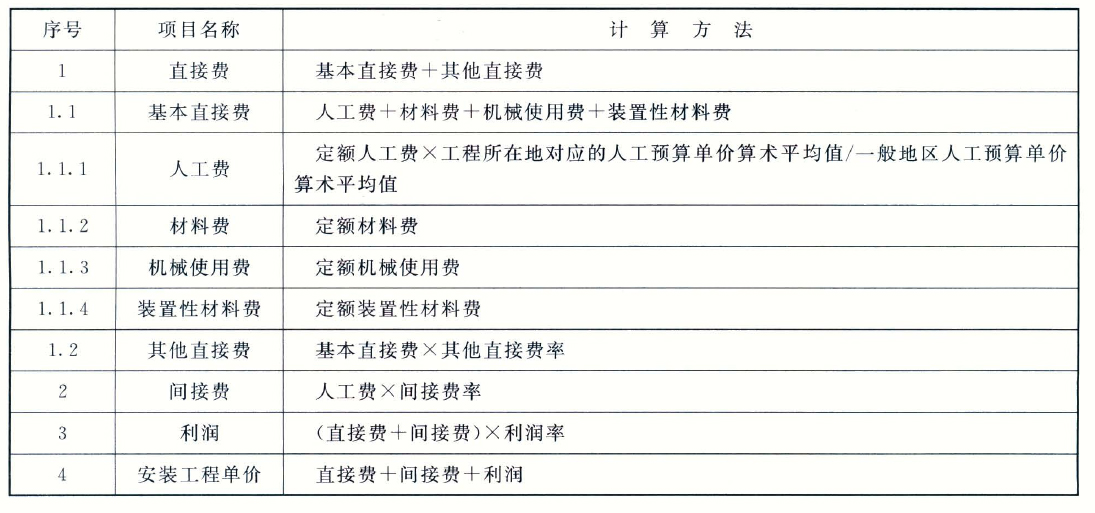 | 序号 | 项目名称 | 计 算 方 法 |
|---|---|---|
| 1 | 直接费 | 基本直接费＋其他直接费 |
| 1.1 | 基本直接费 | 人工费＋材料费＋机械使用费＋装置性材料费 |
| 1.1.1 | 人工费 | 定额人工费×工程所在地对应的人工预算单价算术平均值/一般地区人工预算单价算术平均值 |
| 1.1.2 | 材料费 | 定额材料费 |
| 1.1.3 | 机械使用费 | 定额机械使用费 |
| 1.1.4 | 装置性材料费 | 定额装置性材料费 |
| 1.2 | 其他直接费 | 基本直接费×其他直接费率 |
| 2 | 间接费 | 人工费×间接费率 |
| 3 | 利润 | (直接费＋间接费)×利润率 |
| 4 | 安装工程单价 | 直接费＋间接费＋利润 |